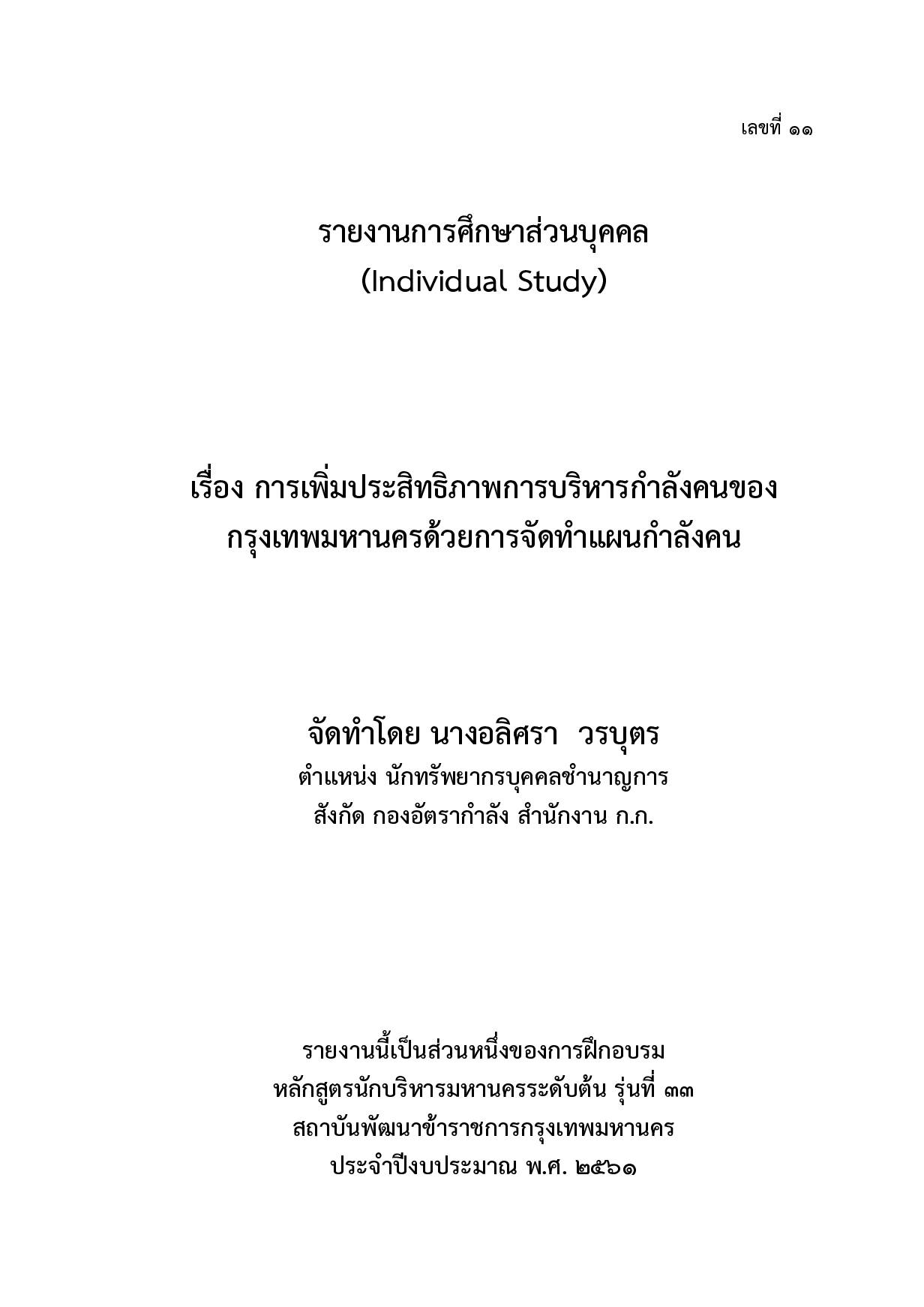 เลขที่ ๑๑

รายงานการศึกษาส่วนบุคคล
(Individual Study)

เรื่อง การเพิ่มประสิทธิภาพการบริหารกำลังคนของกรุงเทพมหานครด้วยการจัดทำแผนกำลังคน

จัดทำโดย นางอลิศรา วรบุตร
ตำแหน่ง นักทรัพยากรบุคคลชำนาญการ
สังกัด กองอัตรากำลัง สำนักงาน ก.ก.

รายงานนี้เป็นส่วนหนึ่งของการฝึกอบรม
หลักสูตรนักบริหารมหานครระดับต้น รุ่นที่ ๓๓
สถาบันพัฒนาข้าราชการกรุงเทพมหานคร
ประจำปีงบประมาณ พ.ศ. ๒๕๖๑